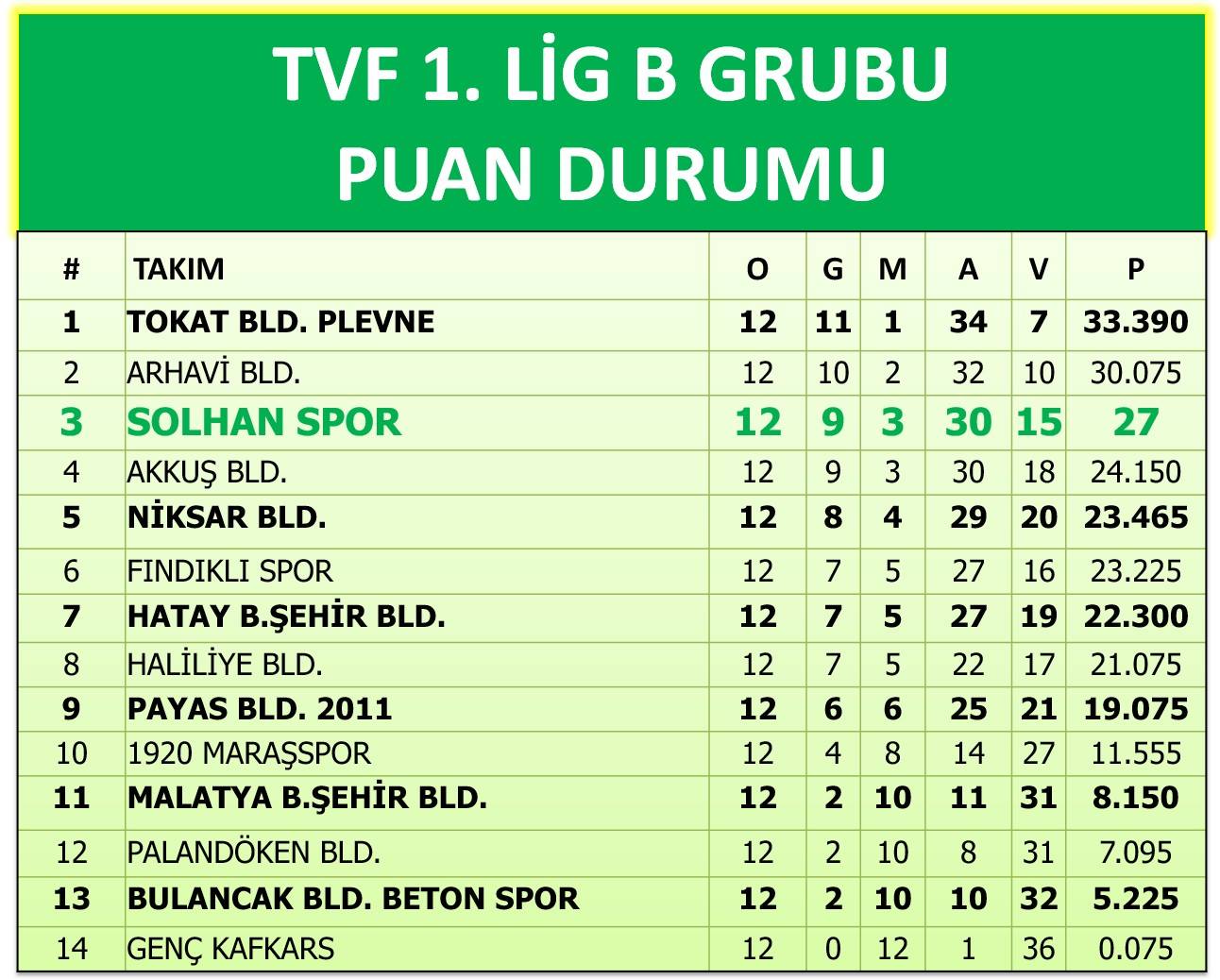 TVF 1. LİG B GRUBU
PUAN DURUMU

| # | TAKIM | O | G | M | A | V | P |
|---|---|---|---|---|---|---|---|
| 1 | TOKAT BLD. PLEVNE | 12 | 11 | 1 | 34 | 7 | 33.390 |
| 2 | ARHAVİ BLD. | 12 | 10 | 2 | 32 | 10 | 30.075 |
| 3 | SOLHAN SPOR | 12 | 9 | 3 | 30 | 15 | 27 |
| 4 | AKKUŞ BLD. | 12 | 9 | 3 | 30 | 18 | 24.150 |
| 5 | NİKSAR BLD. | 12 | 8 | 4 | 29 | 20 | 23.465 |
| 6 | FINDIKLI SPOR | 12 | 7 | 5 | 27 | 16 | 23.225 |
| 7 | HATAY B.ŞEHİR BLD. | 12 | 7 | 5 | 27 | 19 | 22.300 |
| 8 | HALİLİYE BLD. | 12 | 7 | 5 | 22 | 17 | 21.075 |
| 9 | PAYAS BLD. 2011 | 12 | 6 | 6 | 25 | 21 | 19.075 |
| 10 | 1920 MARAŞSPOR | 12 | 4 | 8 | 14 | 27 | 11.555 |
| 11 | MALATYA B.ŞEHİR BLD. | 12 | 2 | 10 | 11 | 31 | 8.150 |
| 12 | PALANDÖKEN BLD. | 12 | 2 | 10 | 8 | 31 | 7.095 |
| 13 | BULANCAK BLD. BETON SPOR | 12 | 2 | 10 | 10 | 32 | 5.225 |
| 14 | GENÇ KAFKARS | 12 | 0 | 12 | 1 | 36 | 0.075 |